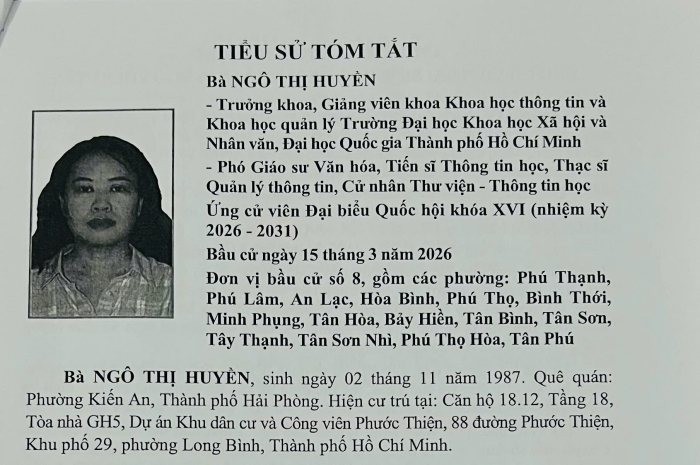 TIỂU SỬ TÓM TẮT

Bà NGÔ THỊ HUYỀN

- Trưởng khoa, Giảng viên khoa Khoa học thông tin và Khoa học quản lý Trường Đại học Khoa học Xã hội và Nhân văn, Đại học Quốc gia Thành phố Hồ Chí Minh

- Phó Giáo sư Văn hóa, Tiến sĩ Thông tin học, Thạc sĩ Quản lý thông tin, Cử nhân Thư viện - Thông tin học

Ứng cử viên Đại biểu Quốc hội khóa XVI (nhiệm kỳ 2026 - 2031)

Bầu cử ngày 15 tháng 3 năm 2026

Đơn vị bầu cử số 8, gồm các phường: Phú Thạnh, Phú Lâm, An Lạc, Hòa Bình, Phú Thọ, Bình Thới, Minh Phụng, Tân Hòa, Bảy Hiền, Tân Bình, Tân Sơn, Tây Thạnh, Tân Sơn Nhì, Phú Thọ Hòa, Tân Phú

Bà NGÔ THỊ HUYỀN, sinh ngày 02 tháng 11 năm 1987. Quê quán: Phường Kiến An, Thành phố Hải Phòng. Hiện cư trú tại: Căn hộ 18.12, Tầng 18, Tòa nhà GH5, Dự án Khu dân cư và Công viên Phước Thiện, 88 đường Phước Thiện, Khu phố 29, phường Long Bình, Thành phố Hồ Chí Minh.